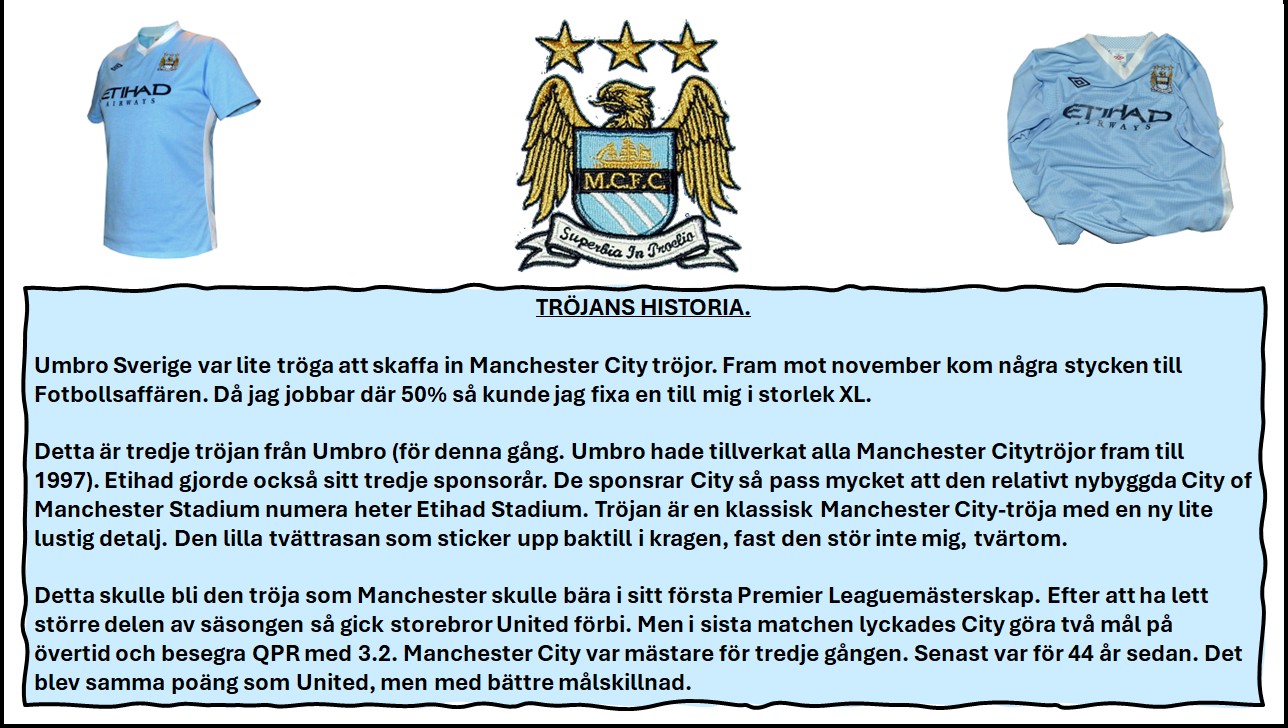 ETIHAD
AIRWAYS

M.C.F.C.

Superbia In Proelio

ETIHAD
AIRWAYS

TRÖJANS HISTORIA.

Umbro Sverige var lite tröga att skaffa in Manchester City tröjor. Fram mot november kom några stycken till Fotbollsaffären. Då jag jobbar där 50% så kunde jag fixa en till mig i storlek XL.

Detta är tredje tröjan från Umbro (för denna gång. Umbro hade tillverkat alla Manchester Citytröjor fram till 1997). Etihad gjorde också sitt tredje sponsorår. De sponsrar City så pass mycket att den relativt nybyggda City of Manchester Stadium numera heter Etihad Stadium. Tröjan är en klassisk Manchester City-tröja med en ny lite lustig detalj. Den lilla tvättrasan som sticker upp baktill i kragen, fast den stör inte mig, tvärtom.

Detta skulle bli den tröja som Manchester skulle bära i sitt första Premier Leaguemästerskap. Efter att ha lett större delen av säsongen så gick storebror United förbi. Men i sista matchen lyckades City göra två mål på övertid och besegra QPR med 3.2. Manchester City var mästare för tredje gången. Senast var för 44 år sedan. Det blev samma poäng som United, men med bättre målskillnad.